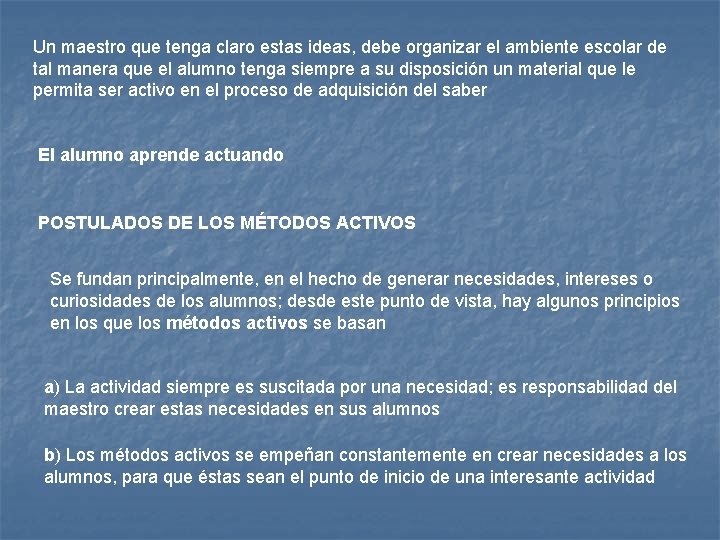 Un maestro que tenga claro estas ideas, debe organizar el ambiente escolar de tal manera que el alumno tenga siempre a su disposición un material que le permita ser activo en el proceso de adquisición del saber

El alumno aprende actuando

POSTULADOS DE LOS MÉTODOS ACTIVOS

Se fundan principalmente, en el hecho de generar necesidades, intereses o curiosidades de los alumnos; desde este punto de vista, hay algunos principios en los que los métodos activos se basan

a) La actividad siempre es suscitada por una necesidad; es responsabilidad del maestro crear estas necesidades en sus alumnos

b) Los métodos activos se empeñan constantemente en crear necesidades a los alumnos, para que éstas sean el punto de inicio de una interesante actividad